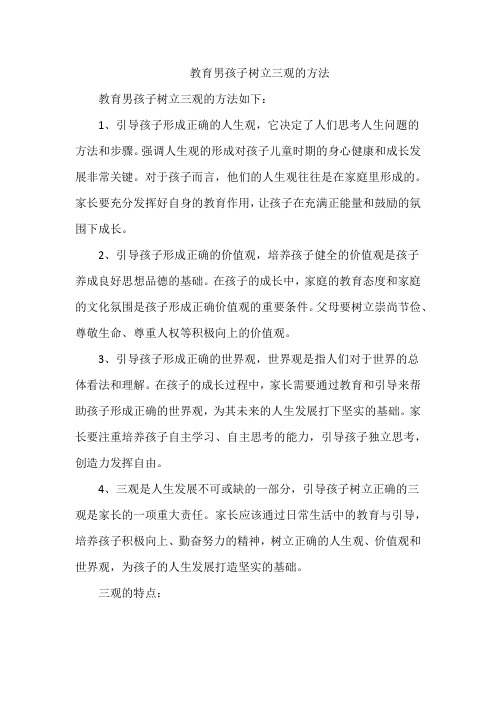 教育男孩子树立三观的方法

教育男孩子树立三观的方法如下：

1、引导孩子形成正确的人生观，它决定了人们思考人生问题的方法和步骤。强调人生观的形成对孩子儿童时期的身心健康和成长发展非常关键。对于孩子而言，他们的人生观往往是在家庭里形成的。家长要充分发挥好自身的教育作用，让孩子在充满正能量和鼓励的氛围下成长。

2、引导孩子形成正确的价值观，培养孩子健全的价值观是孩子养成良好思想品德的基础。在孩子的成长中，家庭的教育态度和家庭的文化氛围是孩子形成正确价值观的重要条件。父母要树立崇尚节俭、尊敬生命、尊重人权等积极向上的价值观。

3、引导孩子形成正确的世界观，世界观是指人们对于世界的总体看法和理解。在孩子的成长过程中，家长需要通过教育和引导来帮助孩子形成正确的世界观，为其未来的人生发展打下坚实的基础。家长要注重培养孩子自主学习、自主思考的能力，引导孩子独立思考，创造力发挥自由。

4、三观是人生发展不可或缺的一部分，引导孩子树立正确的三观是家长的一项重大责任。家长应该通过日常生活中的教育与引导，培养孩子积极向上、勤奋努力的精神，树立正确的人生观、价值观和世界观，为孩子的人生发展打造坚实的基础。

三观的特点：